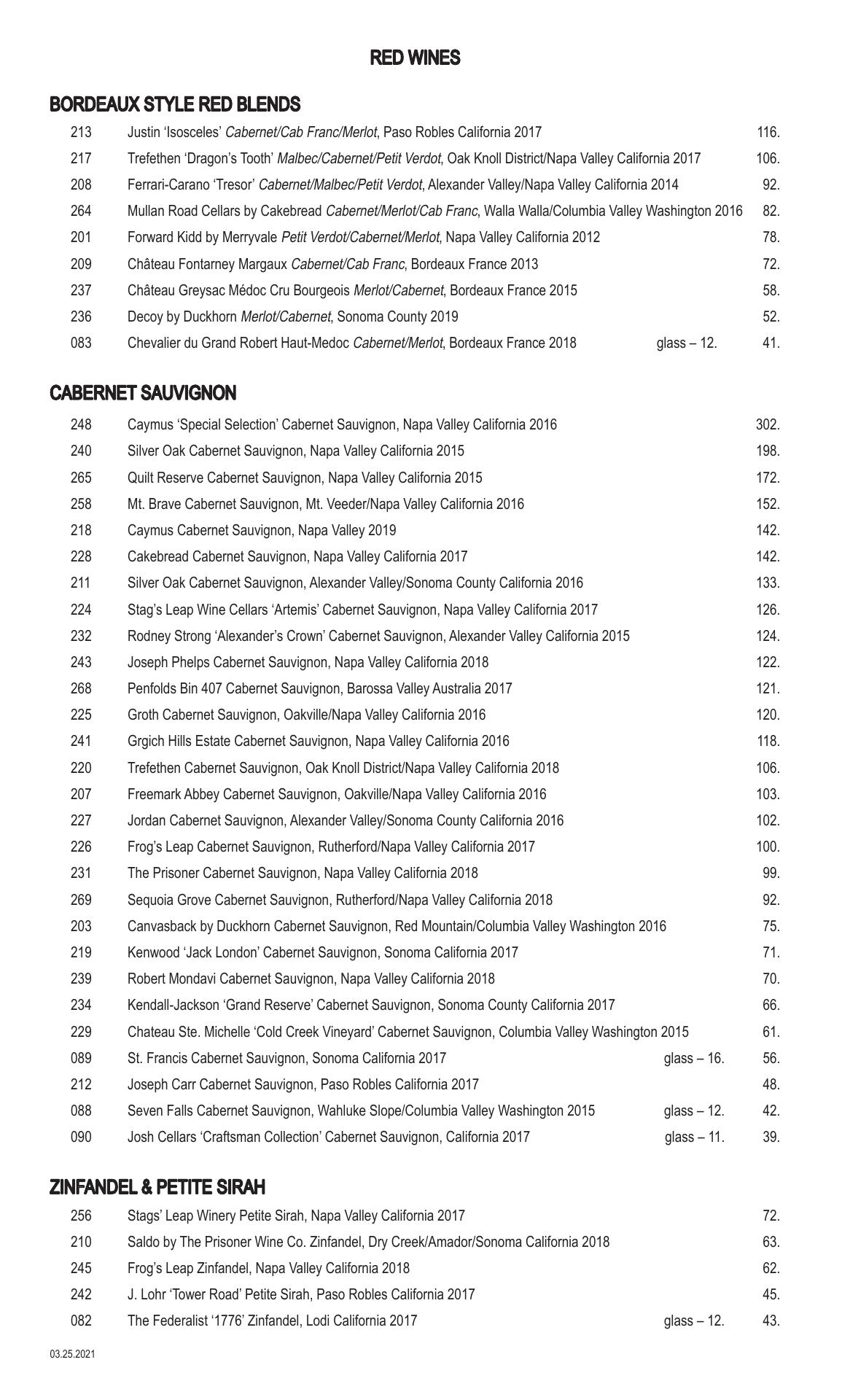 RED WINES

BORDEAUX STYLE RED BLENDS

213 Justin 'Isosceles' Cabernet/Cab Franc/Merlot, Paso Robles California 2017 116.
217 Trefethen 'Dragon's Tooth' Malbec/Cabernet/Petit Verdot, Oak Knoll District/Napa Valley California 2017 106.
208 Ferrari-Carano 'Tresor' Cabernet/Malbec/Petit Verdot, Alexander Valley/Napa Valley California 2014 92.
264 Mullan Road Cellars by Cakebread Cabernet/Merlot/Cab Franc, Walla Walla/Columbia Valley Washington 2016 82.
201 Forward Kidd by Merryvale Petit Verdot/Cabernet/Merlot, Napa Valley California 2012 78.
209 Château Fontarney Margaux Cabernet/Cab Franc, Bordeaux France 2013 72.
237 Château Greysac Médoc Cru Bourgeois Merlot/Cabernet, Bordeaux France 2015 58.
236 Decoy by Duckhorn Merlot/Cabernet, Sonoma County 2019 52.
083 Chevalier du Grand Robert Haut-Medoc Cabernet/Merlot, Bordeaux France 2018 glass – 12. 41.

CABERNET SAUVIGNON

248 Caymus 'Special Selection' Cabernet Sauvignon, Napa Valley California 2016 302.
240 Silver Oak Cabernet Sauvignon, Napa Valley California 2015 198.
265 Quilt Reserve Cabernet Sauvignon, Napa Valley California 2015 172.
258 Mt. Brave Cabernet Sauvignon, Mt. Veeder/Napa Valley California 2016 152.
218 Caymus Cabernet Sauvignon, Napa Valley 2019 142.
228 Cakebread Cabernet Sauvignon, Napa Valley California 2017 142.
211 Silver Oak Cabernet Sauvignon, Alexander Valley/Sonoma County California 2016 133.
224 Stag's Leap Wine Cellars 'Artemis' Cabernet Sauvignon, Napa Valley California 2017 126.
232 Rodney Strong 'Alexander's Crown' Cabernet Sauvignon, Alexander Valley California 2015 124.
243 Joseph Phelps Cabernet Sauvignon, Napa Valley California 2018 122.
268 Penfolds Bin 407 Cabernet Sauvignon, Barossa Valley Australia 2017 121.
225 Groth Cabernet Sauvignon, Oakville/Napa Valley California 2016 120.
241 Grgich Hills Estate Cabernet Sauvignon, Napa Valley California 2016 118.
220 Trefethen Cabernet Sauvignon, Oak Knoll District/Napa Valley California 2018 106.
207 Freemark Abbey Cabernet Sauvignon, Oakville/Napa Valley California 2016 103.
227 Jordan Cabernet Sauvignon, Alexander Valley/Sonoma County California 2016 102.
226 Frog's Leap Cabernet Sauvignon, Rutherford/Napa Valley California 2017 100.
231 The Prisoner Cabernet Sauvignon, Napa Valley California 2018 99.
269 Sequoia Grove Cabernet Sauvignon, Rutherford/Napa Valley California 2018 92.
203 Canvasback by Duckhorn Cabernet Sauvignon, Red Mountain/Columbia Valley Washington 2016 75.
219 Kenwood 'Jack London' Cabernet Sauvignon, Sonoma California 2017 71.
239 Robert Mondavi Cabernet Sauvignon, Napa Valley California 2018 70.
234 Kendall-Jackson 'Grand Reserve' Cabernet Sauvignon, Sonoma County California 2017 66.
229 Chateau Ste. Michelle 'Cold Creek Vineyard' Cabernet Sauvignon, Columbia Valley Washington 2015 61.
089 St. Francis Cabernet Sauvignon, Sonoma California 2017 glass – 16. 56.
212 Joseph Carr Cabernet Sauvignon, Paso Robles California 2017 48.
088 Seven Falls Cabernet Sauvignon, Wahluke Slope/Columbia Valley Washington 2015 glass – 12. 42.
090 Josh Cellars 'Craftsman Collection' Cabernet Sauvignon, California 2017 glass – 11. 39.

ZINFANDEL & PETITE SIRAH

256 Stags' Leap Winery Petite Sirah, Napa Valley California 2017 72.
210 Saldo by The Prisoner Wine Co. Zinfandel, Dry Creek/Amador/Sonoma California 2018 63.
245 Frog's Leap Zinfandel, Napa Valley California 2018 62.
242 J. Lohr 'Tower Road' Petite Sirah, Paso Robles California 2017 45.
082 The Federalist '1776' Zinfandel, Lodi California 2017 glass – 12. 43.

03.25.2021